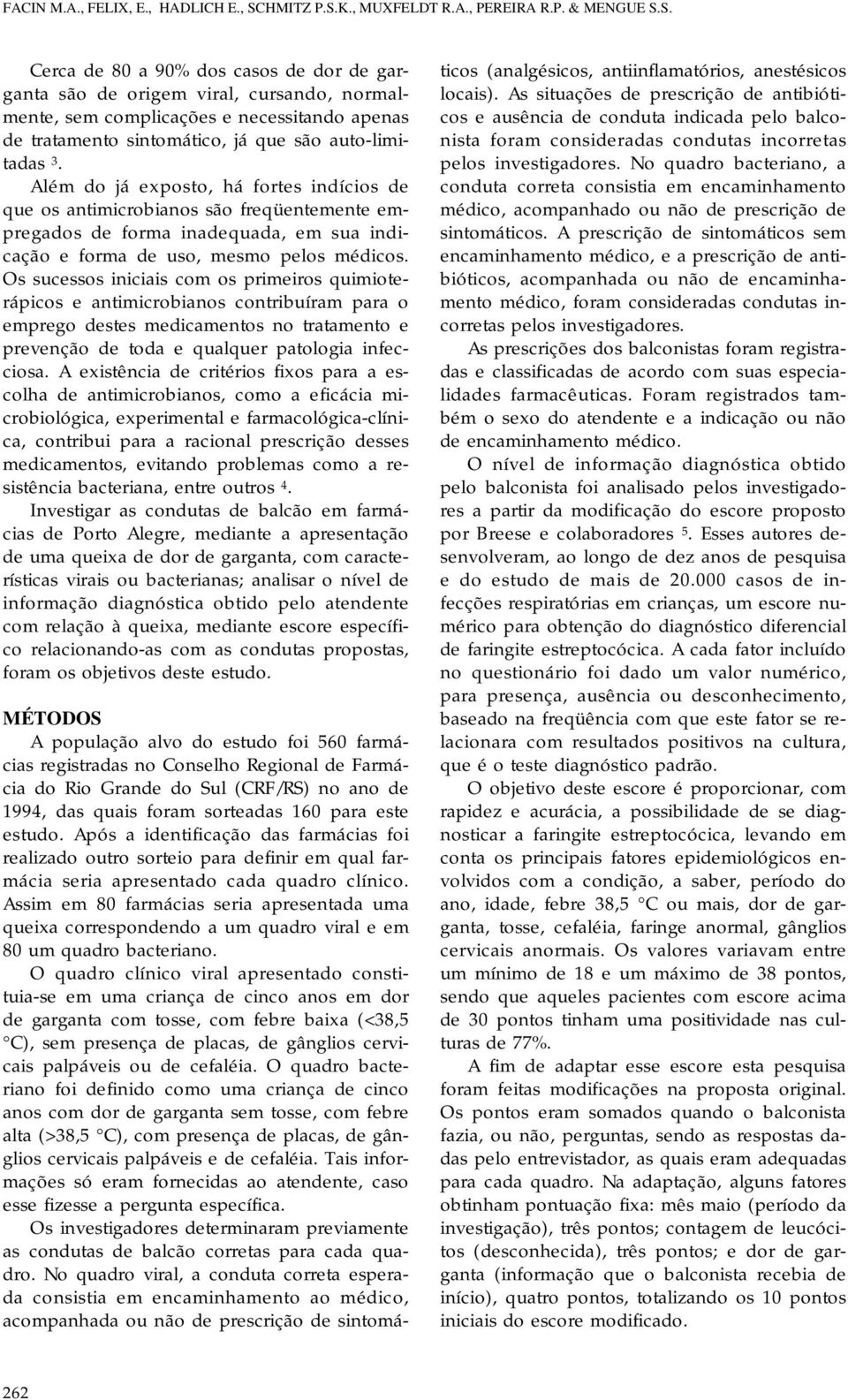 FACIN M.A., FELIX, E., HADLICH E., SCHMITZ P.S.K., MUXFELDT R.A., PEREIRA R.P. & MENGUE S.S.

Cerca de 80 a 90% dos casos de dor de garganta são de origem viral, cursando, normalmente, sem complicações e necessitando apenas de tratamento sintomático, já que são auto-limitadas $^3$.

Além do já exposto, há fortes indícios de que os antimicrobianos são freqüentemente empregados de forma inadequada, em sua indicação e forma de uso, mesmo pelos médicos. Os sucessos iniciais com os primeiros quimioterápicos e antimicrobianos contribuíram para o emprego destes medicamentos no tratamento e prevenção de toda e qualquer patologia infecciosa. A existência de critérios fixos para a escolha de antimicrobianos, como a eficácia microbiológica, experimental e farmacológica-clínica, contribui para a racional prescrição desses medicamentos, evitando problemas como a resistência bacteriana, entre outros $^4$.

Investigar as condutas de balcão em farmácias de Porto Alegre, mediante a apresentação de uma queixa de dor de garganta, com características virais ou bacterianas; analisar o nível de informação diagnóstica obtido pelo atendente com relação à queixa, mediante escore específico relacionando-as com as condutas propostas, foram os objetivos deste estudo.

MÉTODOS

A população alvo do estudo foi 560 farmácias registradas no Conselho Regional de Farmácia do Rio Grande do Sul (CRF/RS) no ano de 1994, das quais foram sorteadas 160 para este estudo. Após a identificação das farmácias foi realizado outro sorteio para definir em qual farmácia seria apresentado cada quadro clínico. Assim em 80 farmácias seria apresentada uma queixa correspondendo a um quadro viral e em 80 um quadro bacteriano.

O quadro clínico viral apresentado constituia-se em uma criança de cinco anos em dor de garganta com tosse, com febre baixa (<38,5 °C), sem presença de placas, de gânglios cervicais palpáveis ou de cefaléia. O quadro bacteriano foi definido como uma criança de cinco anos com dor de garganta sem tosse, com febre alta (>38,5 °C), com presença de placas, de gânglios cervicais palpáveis e de cefaléia. Tais informações só eram fornecidas ao atendente, caso esse fizesse a pergunta específica.

Os investigadores determinaram previamente as condutas de balcão corretas para cada quadro. No quadro viral, a conduta correta esperada consistia em encaminhamento ao médico, acompanhada ou não de prescrição de sintomáticos (analgésicos, antiinflamatórios, anestésicos locais). As situações de prescrição de antibióticos e ausência de conduta indicada pelo balconista foram consideradas condutas incorretas pelos investigadores. No quadro bacteriano, a conduta correta consistia em encaminhamento médico, acompanhado ou não de prescrição de sintomáticos. A prescrição de sintomáticos sem encaminhamento médico, e a prescrição de antibióticos, acompanhada ou não de encaminhamento médico, foram consideradas condutas incorretas pelos investigadores.

As prescrições dos balconistas foram registradas e classificadas de acordo com suas especialidades farmacêuticas. Foram registrados também o sexo do atendente e a indicação ou não de encaminhamento médico.

O nível de informação diagnóstica obtido pelo balconista foi analisado pelos investigadores a partir da modificação do escore proposto por Breese e colaboradores $^5$. Esses autores desenvolveram, ao longo de dez anos de pesquisa e do estudo de mais de 20.000 casos de infecções respiratórias em crianças, um escore numérico para obtenção do diagnóstico diferencial de faringite estreptocócica. A cada fator incluído no questionário foi dado um valor numérico, para presença, ausência ou desconhecimento, baseado na freqüência com que este fator se relacionara com resultados positivos na cultura, que é o teste diagnóstico padrão.

O objetivo deste escore é proporcionar, com rapidez e acurácia, a possibilidade de se diagnosticar a faringite estreptocócica, levando em conta os principais fatores epidemiológicos envolvidos com a condição, a saber, período do ano, idade, febre 38,5 °C ou mais, dor de garganta, tosse, cefaléia, faringe anormal, gânglios cervicais anormais. Os valores variavam entre um mínimo de 18 e um máximo de 38 pontos, sendo que aqueles pacientes com escore acima de 30 pontos tinham uma positividade nas culturas de 77%.

A fim de adaptar esse escore esta pesquisa foram feitas modificações na proposta original. Os pontos eram somados quando o balconista fazia, ou não, perguntas, sendo as respostas dadas pelo entrevistador, as quais eram adequadas para cada quadro. Na adaptação, alguns fatores obtinham pontuação fixa: mês maio (período da investigação), três pontos; contagem de leucócitos (desconhecida), três pontos; e dor de garganta (informação que o balconista recebia de início), quatro pontos, totalizando os 10 pontos iniciais do escore modificado.

262